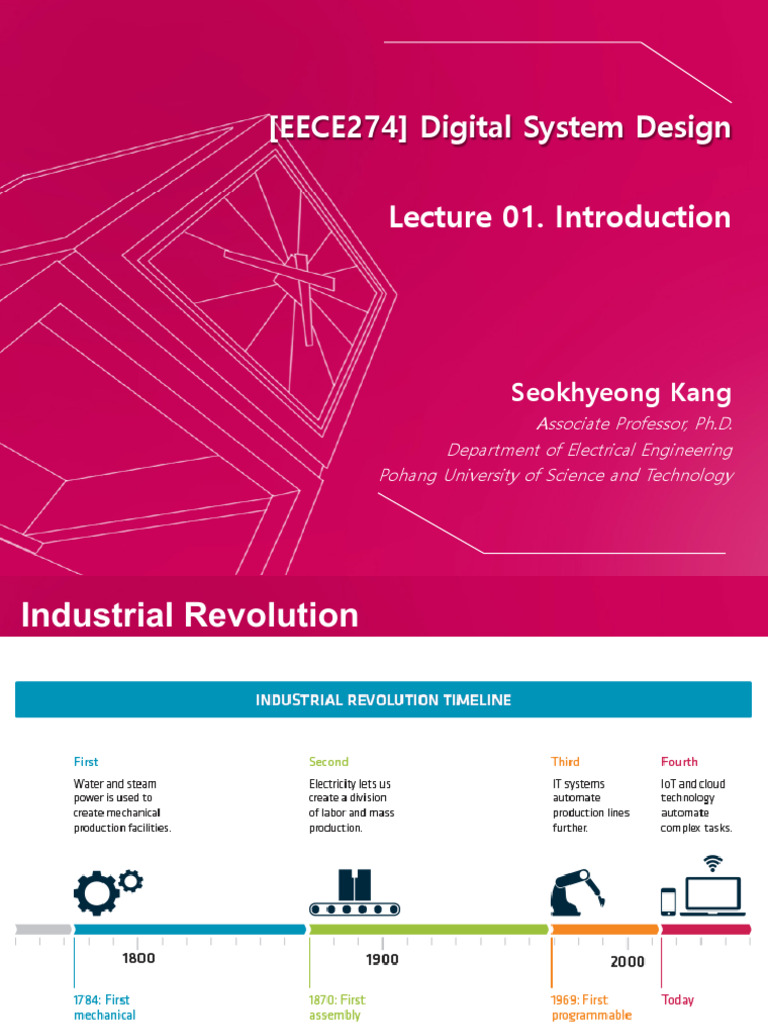 [EECE274] Digital System Design

Lecture 01. Introduction

Seokhyeong Kang

Associate Professor, Ph.D.

Department of Electrical Engineering

Pohang University of Science and Technology

Industrial Revolution

INDUSTRIAL REVOLUTION TIMELINE

First

Water and steam power is used to create mechanical production facilities.

Second

Electricity lets us create a division of labor and mass production.

Third

IT systems automate production lines further.

Fourth

IoT and cloud technology automate complex tasks.

1800

1900

2000

1784: First mechanical

1870: First assembly

1969: First programmable

Today